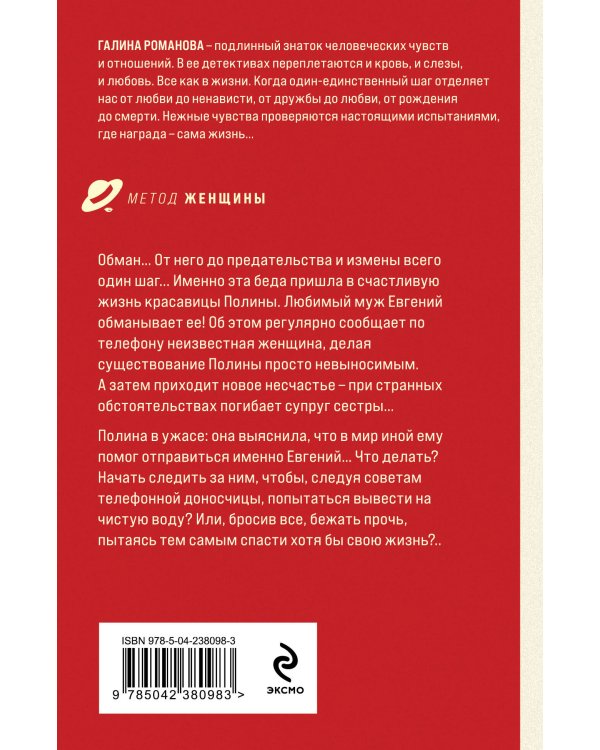 ГАЛИНА РОМАНОВА – подлинный знаток человеческих чувств и отношений. В ее детективах переплетаются и кровь, и слезы, и любовь. Все как в жизни. Когда один-единственный шаг отделяет нас от любви до ненависти, от дружбы до любви, от рождения до смерти. Нежные чувства проверяются настоящими испытаниями, где награда – сама жизнь...

МЕТОД ЖЕНЩИНЫ

Обман... От него до предательства и измены всего один шаг... Именно эта беда пришла в счастливую жизнь красавицы Полины. Любимый муж Евгений обманывает ее! Об этом регулярно сообщает по телефону неизвестная женщина, делая существование Полины просто невыносимым. А затем приходит новое несчастье – при странных обстоятельствах погибает супруг сестры...

Полина в ужасе: она выяснила, что в мир иной ему помог отправиться именно Евгений... Что делать? Начать следить за ним, чтобы, следуя советам телефонной доносчицы, попытаться вывести на чистую воду? Или, бросив все, бежать прочь, пытаясь тем самым спасти хотя бы свою жизнь?..

ISBN 978-5-04-238098-3

9 785042 380983 >

ЭКСМО